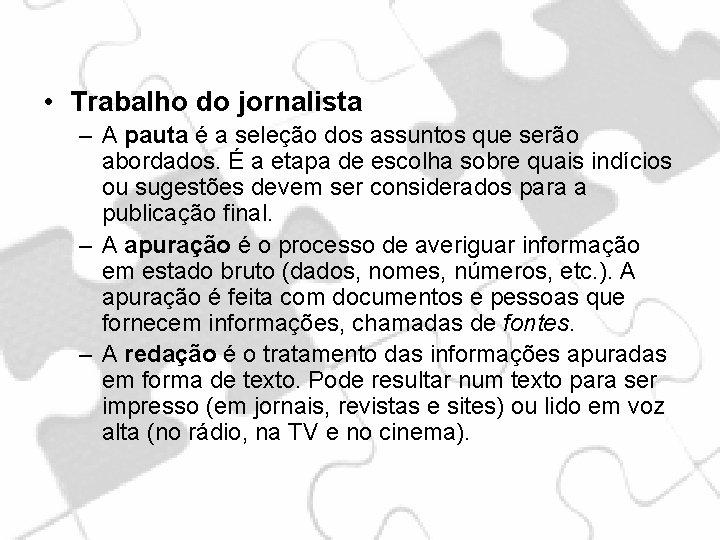 • Trabalho do jornalista

– A pauta é a seleção dos assuntos que serão abordados. É a etapa de escolha sobre quais indícios ou sugestões devem ser considerados para a publicação final.

– A apuração é o processo de averiguar informação em estado bruto (dados, nomes, números, etc.). A apuração é feita com documentos e pessoas que fornecem informações, chamadas de fontes.

– A redação é o tratamento das informações apuradas em forma de texto. Pode resultar num texto para ser impresso (em jornais, revistas e sites) ou lido em voz alta (no rádio, na TV e no cinema).